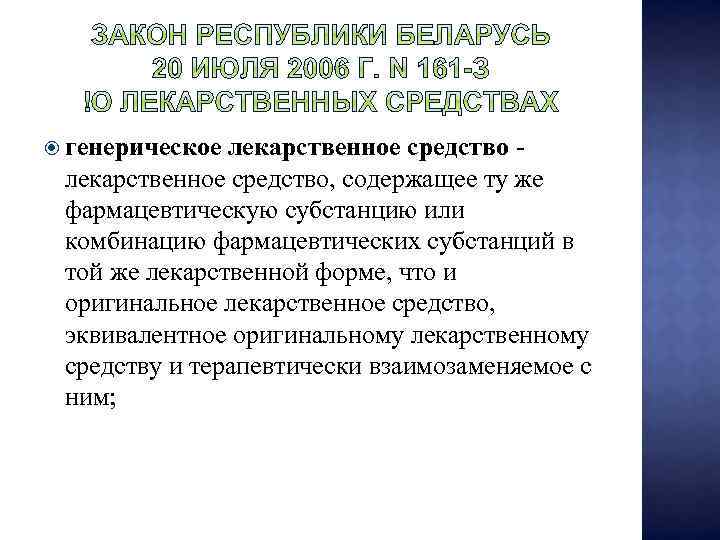 ЗАКОН РЕСПУБЛИКИ БЕЛАРУСЬ
20 ИЮЛЯ 2006 Г. N 161-З
!О ЛЕКАРСТВЕННЫХ СРЕДСТВАХ

генерическое лекарственное средство - лекарственное средство, содержащее ту же фармацевтическую субстанцию или комбинацию фармацевтических субстанций в той же лекарственной форме, что и оригинальное лекарственное средство, эквивалентное оригинальному лекарственному средству и терапевтически взаимозаменяемое с ним;